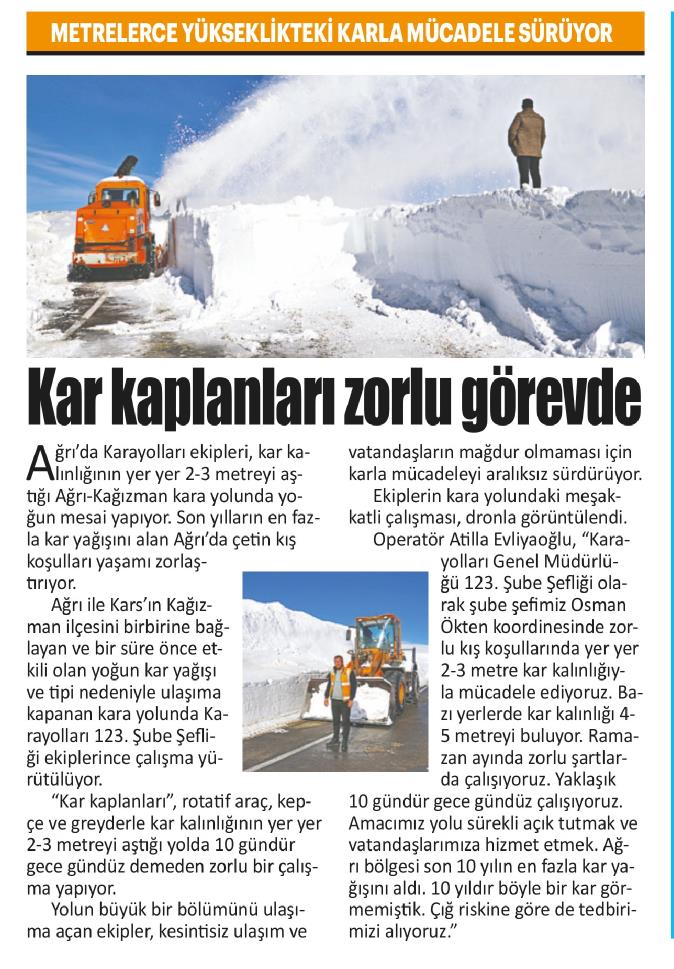 METRELERCE YÜKSEKLİKTEKİ KARLA MÜCADELE SÜRÜYOR

Kar kaplanları zorlu görevde

Ağrı'da Karayolları ekipleri, kar kalınlığının yer yer 2-3 metreyi aştığı Ağrı-Kağızman kara yolunda yoğun mesai yapıyor. Son yılların en fazla kar yağışını alan Ağrı'da çetin kış koşulları yaşamı zorlaştırıyor.

Ağrı ile Kars'ın Kağızman ilçesini birbirine bağlayan ve bir süre önce etkili olan yoğun kar yağışı ve tipi nedeniyle ulaşıma kapanan kara yolunda Karayolları 123. Şube Şefliği ekiplerince çalışma yürütülüyor.

"Kar kaplanları", rotatif araç, kepçe ve greyderle kar kalınlığının yer yer 2-3 metreyi aştığı yolda 10 gündür gece gündüz demeden zorlu bir çalışma yapıyor.

Yolun büyük bir bölümünü ulaşıma açan ekipler, kesintisiz ulaşım ve vatandaşların mağdur olmaması için karla mücadeleyi aralıksız sürdürüyor.

Ekiplerin kara yolundaki meşakkatli çalışması, dronla görüntülendi.

Operatör Atilla Evliyaoğlu, "Karayolları Genel Müdürlüğü 123. Şube Şefliği olarak şube şefimiz Osman Ökten koordinesinde zorlu kış koşullarında yer yer 2-3 metre kar kalınlığıyla mücadele ediyoruz. Bazı yerlerde kar kalınlığı 4-5 metreyi buluyor. Ramazan ayında zorlu şartlarda çalışıyoruz. Yaklaşık 10 gündür gece gündüz çalışıyoruz. Amacımız yolu sürekli açık tutmak ve vatandaşlarımıza hizmet etmek. Ağrı bölgesi son 10 yılın en fazla kar yağışını aldı. 10 yıldır böyle bir kar görmemiştik. Çığ riskine göre de tedbirimizi alıyoruz."